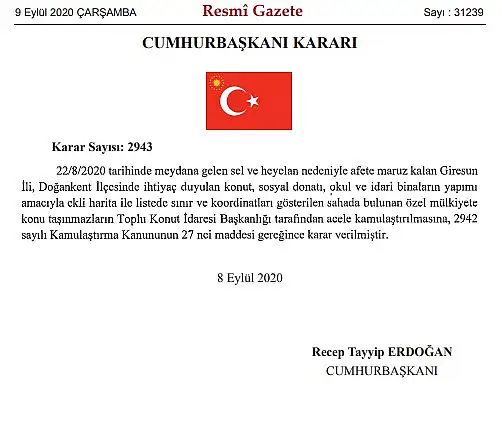 9 Eylül 2020 ÇARŞAMBA Resmî Gazete Sayı : 31239

CUMHURBAŞKANI KARARI

Karar Sayısı: 2943

22/8/2020 tarihinde meydana gelen sel ve heyelan nedeniyle afete maruz kalan Giresun İli, Doğankent İlçesinde ihtiyaç duyulan konut, sosyal donatı, okul ve idari binaların yapımı amacıyla ekli harita ile listede sınır ve koordinatları gösterilen sahada bulunan özel mülkiyete konu taşınmazların Toplu Konut İdaresi Başkanlığı tarafından acele kamulaştırılmasına, 2942 sayılı Kamulaştırma Kanununun 27 nci maddesi gereğince karar verilmiştir.

8 Eylül 2020

Recep Tayyip ERDOĞAN
CUMHURBAŞKANI